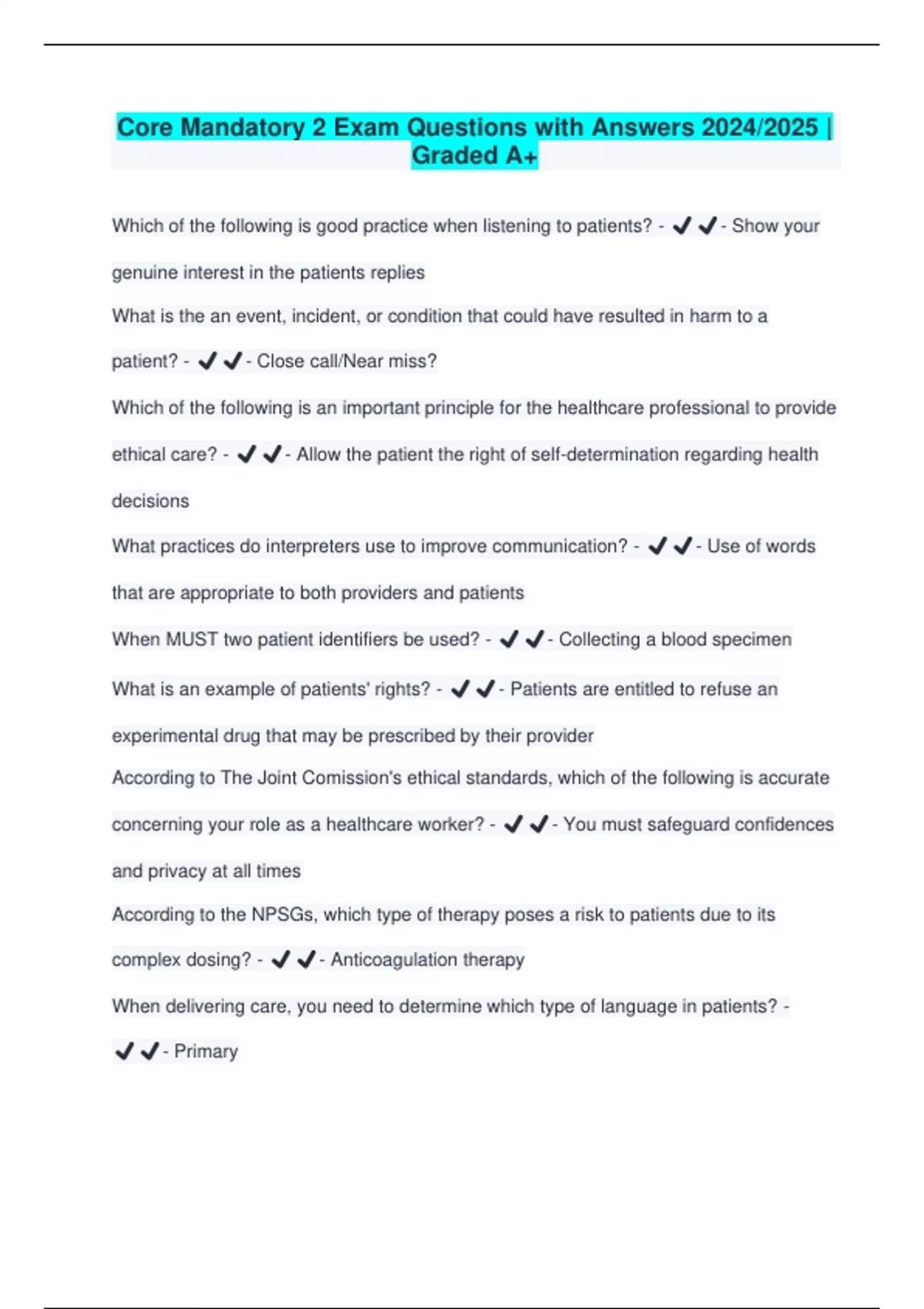 Core Mandatory 2 Exam Questions with Answers 2024/2025 | Graded A+

Which of the following is good practice when listening to patients? - ✔✔- Show your genuine interest in the patients replies

What is the an event, incident, or condition that could have resulted in harm to a patient? - ✔✔- Close call/Near miss?

Which of the following is an important principle for the healthcare professional to provide ethical care? - ✔✔- Allow the patient the right of self-determination regarding health decisions

What practices do interpreters use to improve communication? - ✔✔- Use of words that are appropriate to both providers and patients

When MUST two patient identifiers be used? - ✔✔- Collecting a blood specimen

What is an example of patients' rights? - ✔✔- Patients are entitled to refuse an experimental drug that may be prescribed by their provider

According to The Joint Comission's ethical standards, which of the following is accurate concerning your role as a healthcare worker? - ✔✔- You must safeguard confidences and privacy at all times

According to the NPSGs, which type of therapy poses a risk to patients due to its complex dosing? - ✔✔- Anticoagulation therapy

When delivering care, you need to determine which type of language in patients? - ✔✔- Primary